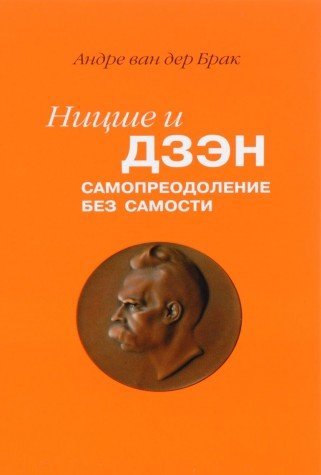 Андре ван дер Брак

Ницше и
ДЗЭН
САМОПРЕОДОЛЕНИЕ
БЕЗ САМОСТИ